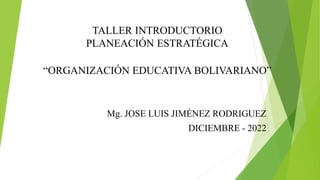 TALLER INTRODUCTORIO
PLANEACIÓN ESTRATÉGICA

“ORGANIZACIÓN EDUCATIVA BOLIVARIANO”

Mg. JOSE LUIS JIMÉNEZ RODRIGUEZ
DICIEMBRE - 2022